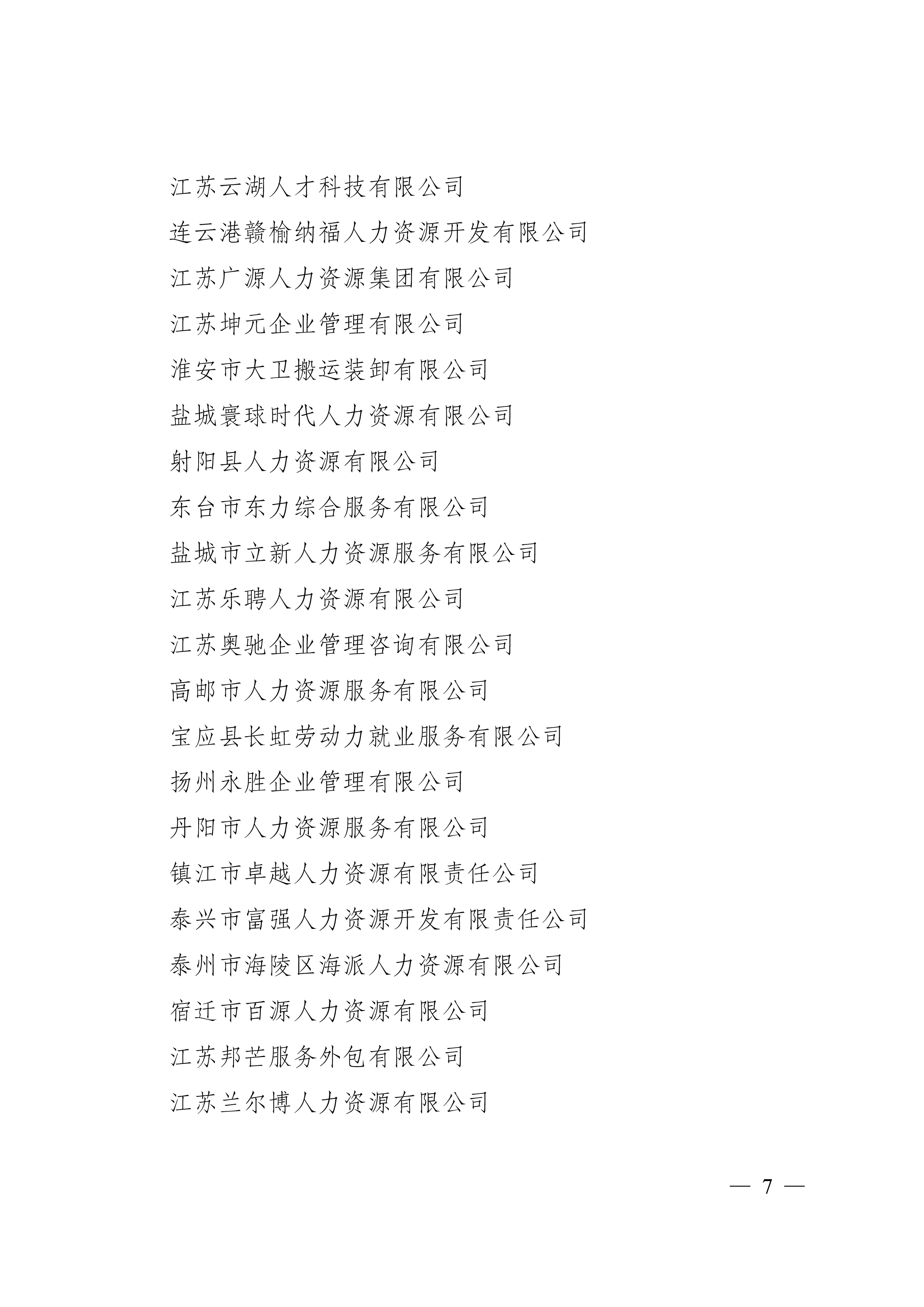 江苏云湖人才科技有限公司

连云港赣榆纳福人力资源开发有限公司

江苏广源人力资源集团有限公司

江苏坤元企业管理有限公司

淮安市大卫搬运装卸有限公司

盐城寰球时代人力资源有限公司

射阳县人力资源有限公司

东台市东力综合服务有限公司

盐城市立新人力资源服务有限公司

江苏乐聘人力资源有限公司

江苏奥驰企业管理咨询有限公司

高邮市人力资源服务有限公司

宝应县长虹劳动力就业服务有限公司

扬州永胜企业管理有限公司

丹阳市人力资源服务有限公司

镇江市卓越人力资源有限责任公司

泰兴市富强人力资源开发有限责任公司

泰州市海陵区海派人力资源有限公司

宿迁市百源人力资源有限公司

江苏邦芒服务外包有限公司

江苏兰尔博人力资源有限公司

— 7 —